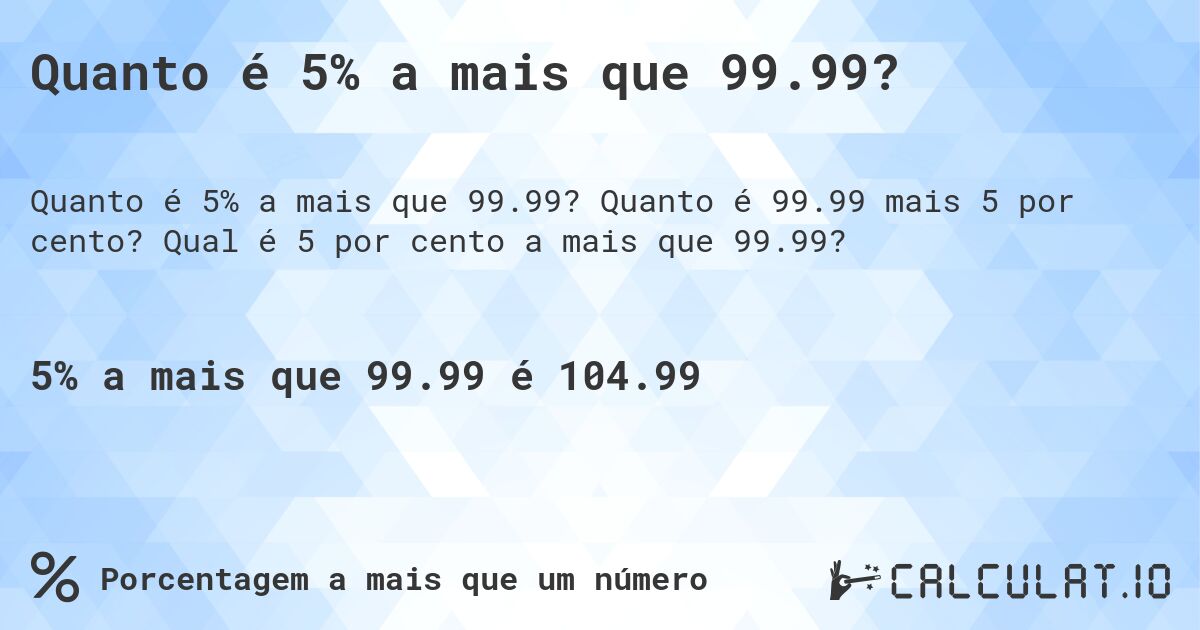 Quanto é 5% a mais que 99.99?

Quanto é 5% a mais que 99.99? Quanto é 99.99 mais 5 por cento? Qual é 5 por cento a mais que 99.99?

5% a mais que 99.99 é 104.99

% Porcentagem a mais que um número

CALCULAT.IO